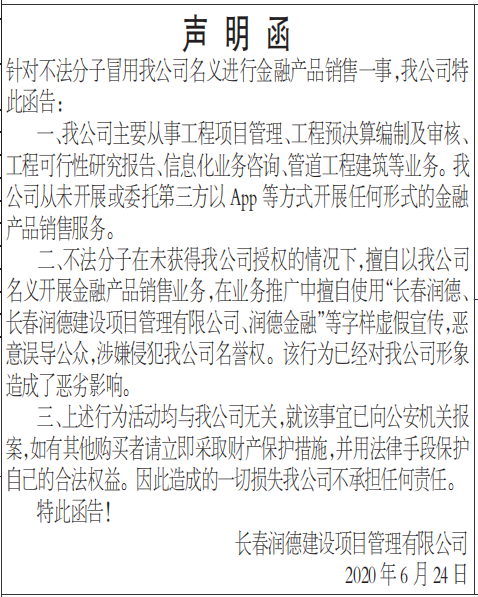 声明函

针对不法分子冒用我公司名义进行金融产品销售一事，我公司特此函告：

一、我公司主要从事工程项目管理、工程预决算编制及审核、工程可行性研究报告、信息化业务咨询、管道工程建筑等业务。我公司从未开展或委托第三方以 App 等方式开展任何形式的金融产品销售服务。

二、不法分子在未获得我公司授权的情况下，擅自以我公司名义开展金融产品销售业务，在业务推广中擅自使用“长春润德、长春润德建设项目管理有限公司、润德金融”等字样虚假宣传，恶意误导公众，涉嫌侵犯我公司名誉权。该行为已经对我公司形象造成了恶劣影响。

三、上述行为活动均与我公司无关，就该事宜已向公安机关报案，如有其他购买者请立即采取财产保护措施，并用法律手段保护自己的合法权益。因此造成的一切损失我公司不承担任何责任。

特此函告！

长春润德建设项目管理有限公司
2020 年 6 月 24 日